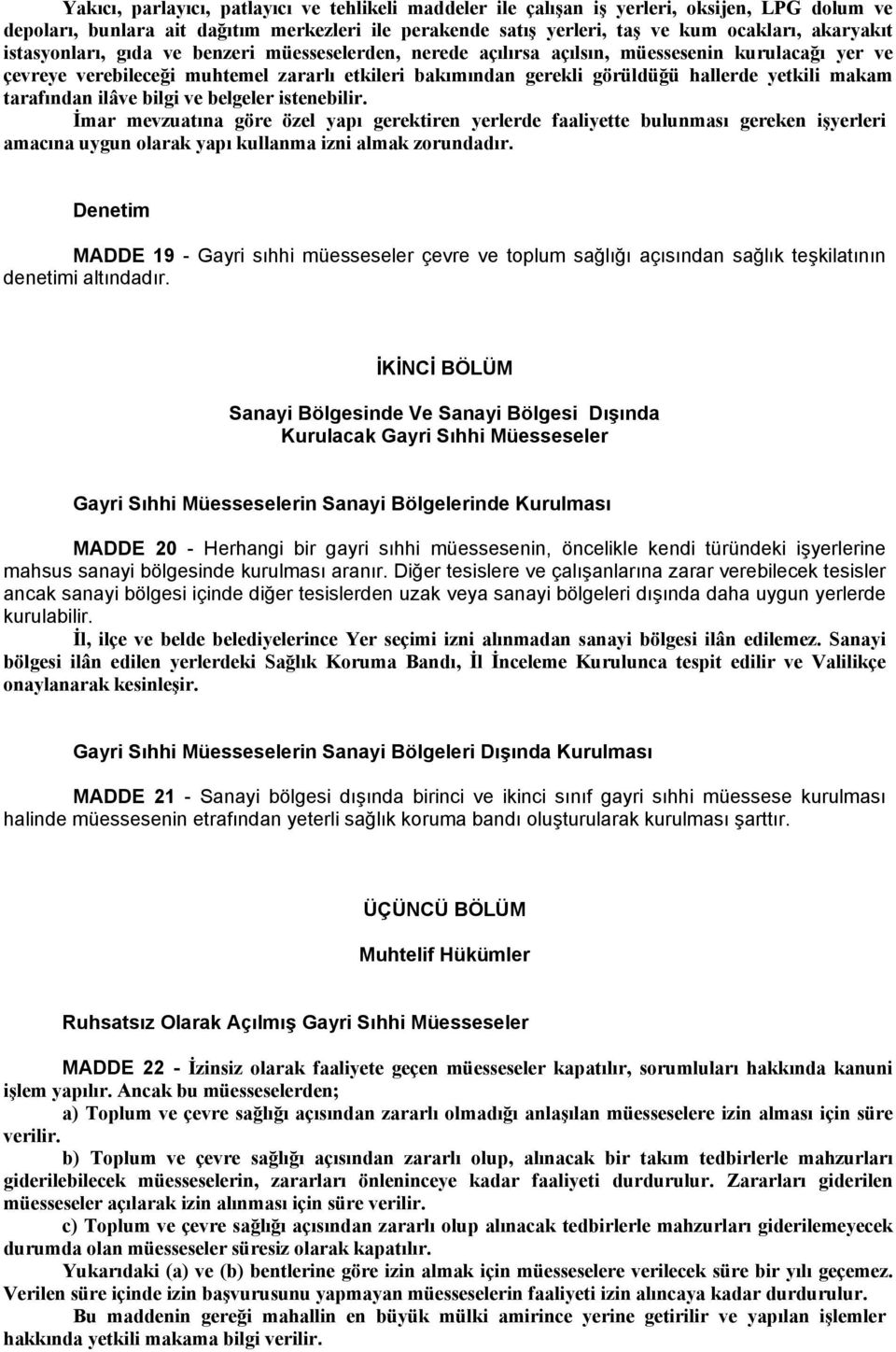 Yakıcı, parlayıcı, patlayıcı ve tehlikeli maddeler ile çalışan iş yerleri, oksijen, LPG dolum ve depoları, bunlara ait dağıtım merkezleri ile perakende satış yerleri, taş ve kum ocakları, akaryakıt istasyonları, gıda ve benzeri müesseselerden, nerede açılırsa açılsın, müessesenin kurulacağı yer ve çevreye verebileceği muhtemel zararlı etkileri bakımından gerekli görüldüğü hallerde yetkili makam tarafından ilâve bilgi ve belgeler istenebilir.

İmar mevzuatına göre özel yapı gerektiren yerlerde faaliyette bulunması gereken işyerleri amacına uygun olarak yapı kullanma izni almak zorundadır.

Denetim

MADDE 19 - Gayri sıhhi müesseseler çevre ve toplum sağlığı açısından sağlık teşkilatının denetimi altındadır.

İKİNCİ BÖLÜM

Sanayi Bölgesinde Ve Sanayi Bölgesi Dışında Kurulacak Gayri Sıhhi Müesseseler

Gayri Sıhhi Müesseselerin Sanayi Bölgelerinde Kurulması

MADDE 20 - Herhangi bir gayri sıhhi müessesenin, öncelikle kendi türündeki işyerlerine mahsus sanayi bölgesinde kurulması aranır. Diğer tesislere ve çalışanlarına zarar verebilecek tesisler ancak sanayi bölgesi içinde diğer tesislerden uzak veya sanayi bölgeleri dışında daha uygun yerlerde kurulabilir.

İl, ilçe ve belde belediyelerince Yer seçimi izni alınmadan sanayi bölgesi ilân edilemez. Sanayi bölgesi ilân edilen yerlerdeki Sağlık Koruma Bandı, İl İnceleme Kurulunca tespit edilir ve Valilikçe onaylanarak kesinleşir.

Gayri Sıhhi Müesseselerin Sanayi Bölgeleri Dışında Kurulması

MADDE 21 - Sanayi bölgesi dışında birinci ve ikinci sınıf gayri sıhhi müessese kurulması halinde müessesenin etrafından yeterli sağlık koruma bandı oluşturularak kurulması şarttır.

ÜÇÜNCÜ BÖLÜM

Muhtelif Hükümler

Ruhsatsız Olarak Açılmış Gayri Sıhhi Müesseseler

MADDE 22 - İzinsiz olarak faaliyete geçen müesseseler kapatılır, sorumluları hakkında kanuni işlem yapılır. Ancak bu müesseselerden;

a) Toplum ve çevre sağlığı açısından zararlı olmadığı anlaşılan müesseselere izin alması için süre verilir.

b) Toplum ve çevre sağlığı açısından zararlı olup, alınacak bir takım tedbirlerle mahzurları giderilebilecek müesseselerin, zararları önleninceye kadar faaliyeti durdurulur. Zararları giderilen müesseseler açılarak izin alınması için süre verilir.

c) Toplum ve çevre sağlığı açısından zararlı olup alınacak tedbirlerle mahzurları giderilemeyecek durumda olan müesseseler süresiz olarak kapatılır.

Yukarıdaki (a) ve (b) bentlerine göre izin almak için müesseselere verilecek süre bir yılı geçemez. Verilen süre içinde izin başvurusunu yapmayan müesseselerin faaliyeti izin alıncaya kadar durdurulur.

Bu maddenin gereği mahallin en büyük mülki amirince yerine getirilir ve yapılan işlemler hakkında yetkili makama bilgi verilir.